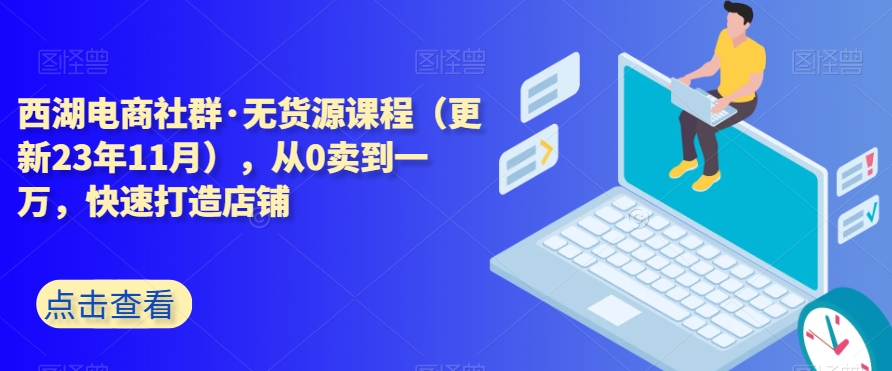 图怪兽

图怪兽

图怪兽

西湖电商社群·无货源课程（更新23年11月），从0卖到一万，快速打造店铺

点击查看